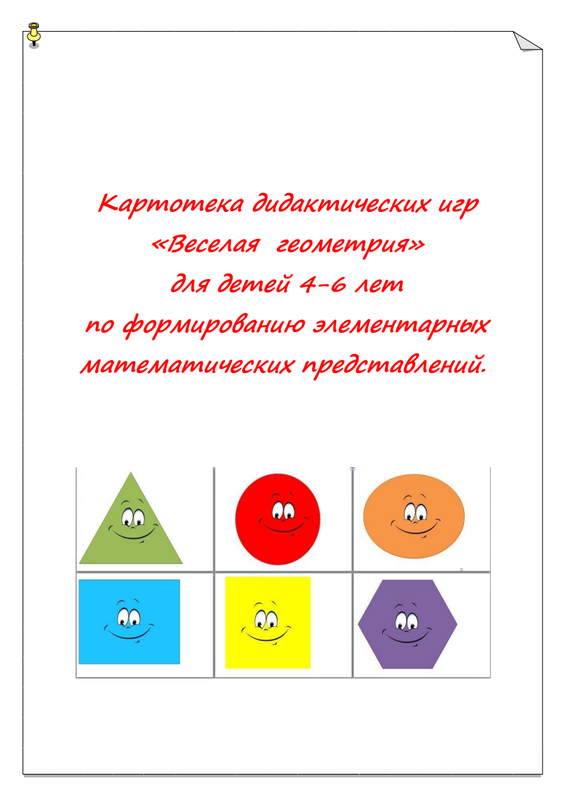 Картотека дидактических игр
«Веселая геометрия»
для детей 4-6 лет
по формированию элементарных
математических представлений.